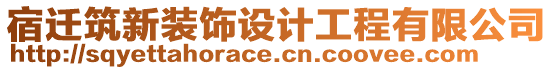 宿迁筑新装饰设计工程有限公司
http://sqyettahorace.cn.coovee.com